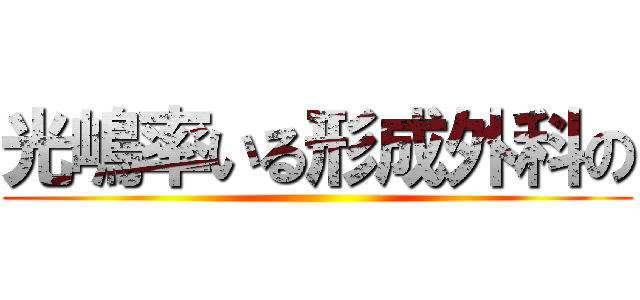 光嶋率いる形成外科の